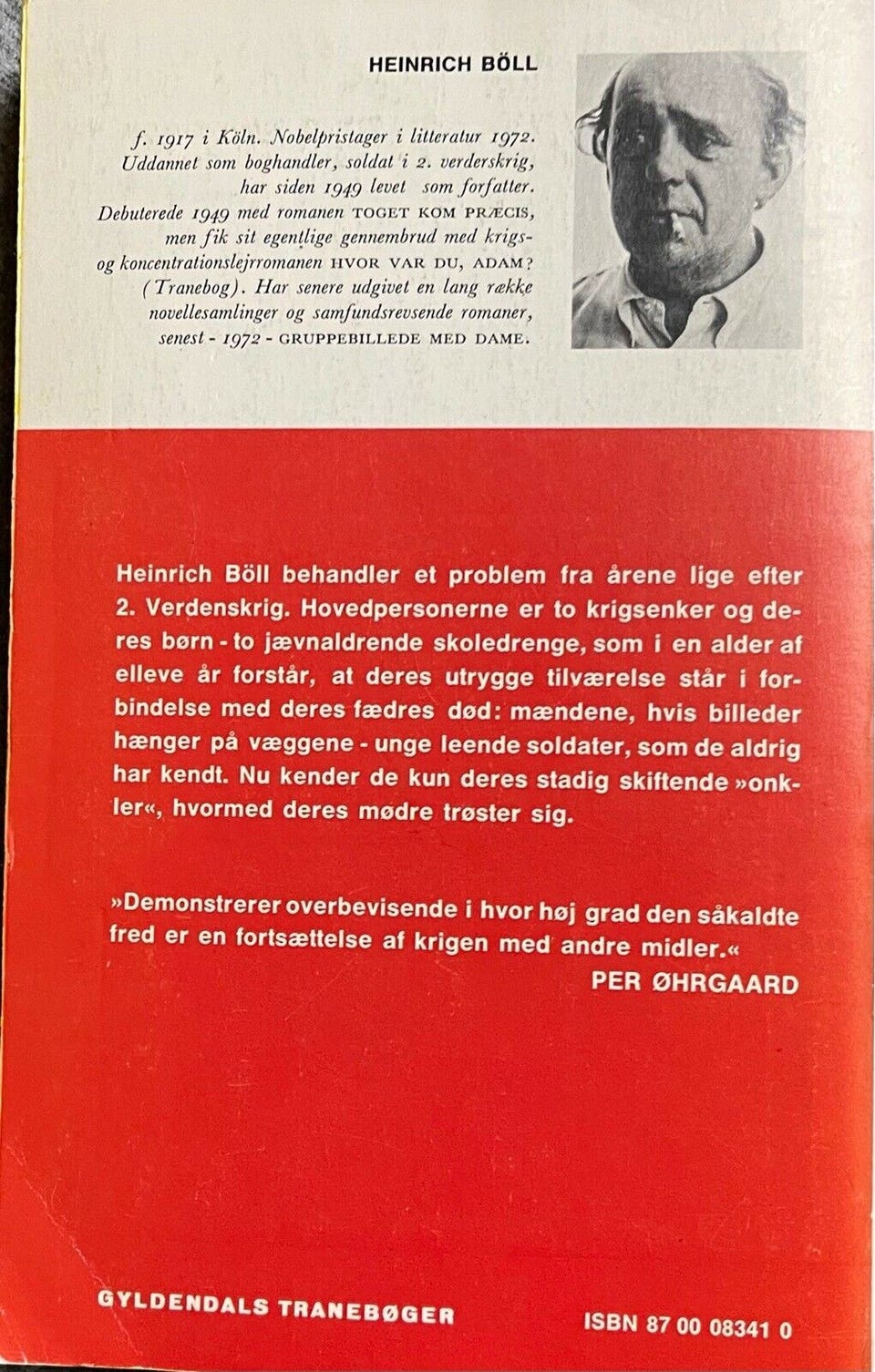 HEINRICH BÖLL

f. 1917 i Köln. Nobelpristager i litteratur 1972. Uddannet som boghandler, soldat i 2. verderskrig, har siden 1949 levet som forfatter. Debuterede 1949 med romanen TOGET KOM PRÆCIS, men fik sit egentlige gennembrud med krigs- og koncentrationslejrromanen HVOR VAR DU, ADAM? (Tranebog). Har senere udgivet en lang række novellesamlinger og samfundsrevsende romaner, senest - 1972 - GRUPPEBILLEDE MED DAME.

Heinrich Böll behandler et problem fra årene lige efter 2. Verdenskrig. Hovedpersonerne er to krigsenker og deres børn - to jævnaldrende skoledrenge, som i en alder af elleve år forstår, at deres utrygge tilværelse står i forbindelse med deres fædres død: mændene, hvis billeder hænger på væggene - unge leende soldater, som de aldrig har kendt. Nu kender de kun deres stadig skiftende »onkler«, hvormed deres mødre trøster sig.

»Demonstrerer overbevisende i hvor høj grad den såkaldte fred er en fortsættelse af krigen med andre midler.«
PER ØHRGAARD

GYLDENDALS TRANEBØGER

ISBN 87 00 08341 0